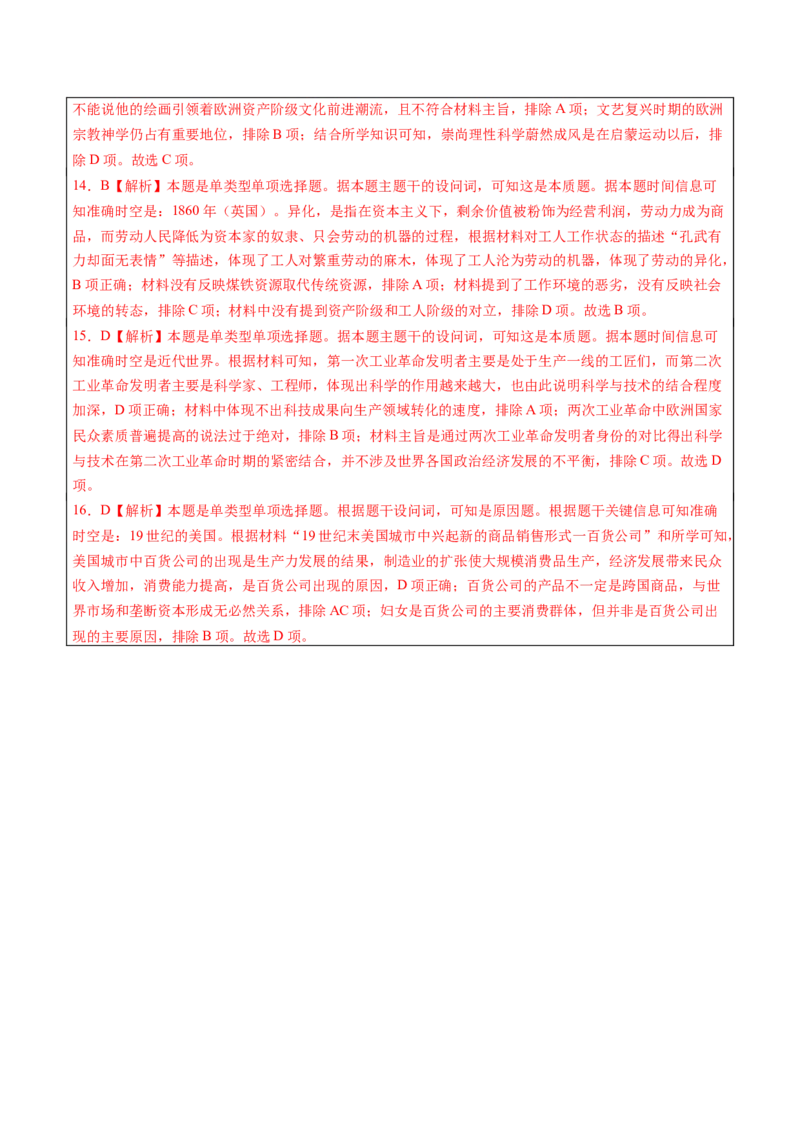 不能说他的绘画引领着欧洲资产阶级文化前进潮流，且不符合材料主旨，排除A项；文艺复兴时期的欧洲宗教神学仍占有重要地位，排除B项；结合所学知识可知，崇尚理性科学蔚然成风是在启蒙运动以后，排除D项。故选C项。

14．B【解析】本题是单类型单项选择题。据本题主题干的设问词，可知这是本质题。据本题时间信息可知准确时空是：1860年（英国）。异化，是指在资本主义下，剩余价值被粉饰为经营利润，劳动力成为商品，而劳动人民降低为资本家的奴隶、只会劳动的机器的过程，根据材料对工人工作状态的描述“孔武有力却面无表情”等描述，体现了工人对繁重劳动的麻木，体现了工人沦为劳动的机器，体现了劳动的异化，B项正确；材料没有反映煤铁资源取代传统资源，排除A项；材料提到了工作环境的恶劣，没有反映社会环境的转态，排除C项；材料中没有提到资产阶级和工人阶级的对立，排除D项。故选B项。

15．D【解析】本题是单类型单项选择题。据本题主题干的设问词，可知这是本质题。据本题时间信息可知准确时空是近代世界。根据材料可知，第一次工业革命发明者主要是处于生产一线的工匠们，而第二次工业革命发明者主要是科学家、工程师，体现出科学的作用越来越大，也由此说明科学与技术的结合程度加深，D项正确；材料中体现不出科技成果向生产领域转化的速度，排除A项；两次工业革命中欧洲国家民众素质普遍提高的说法过于绝对，排除B项；材料主旨是通过两次工业革命发明者身份的对比得出科学与技术在第二次工业革命时期的紧密结合，并不涉及世界各国政治经济发展的不平衡，排除C项。故选D项。

16．D【解析】本题是单类型单项选择题。根据题干设问词，可知是原因题。根据题干关键信息可知准确时空是：19世纪的美国。根据材料“19世纪末美国城市中兴起新的商品销售形式一百货公司”和所学可知，美国城市中百货公司的出现是生产力发展的结果，制造业的扩张使大规模消费品生产，经济发展带来民众收入增加，消费能力提高，是百货公司出现的原因，D项正确；百货公司的产品不一定是跨国商品，与世界市场和垄断资本形成无必然关系，排除AC项；妇女是百货公司的主要消费群体，但并非是百货公司出现的主要原因，排除B项。故选D项。